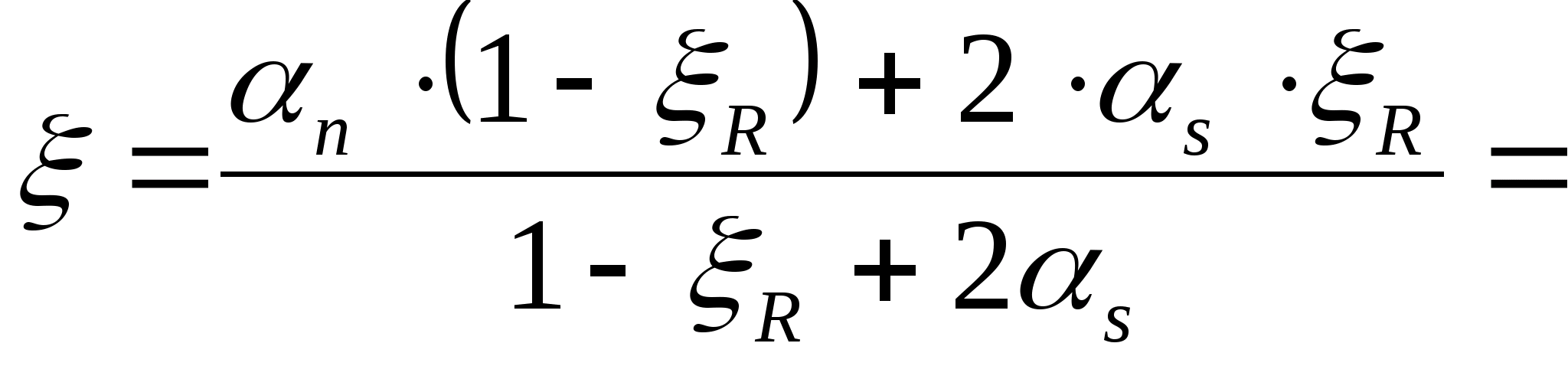 $\xi = \frac{\alpha_n \cdot (1 - \xi_R) + 2 \cdot \alpha_s \cdot \xi_R}{1 - \xi_R + 2\alpha_s} =$